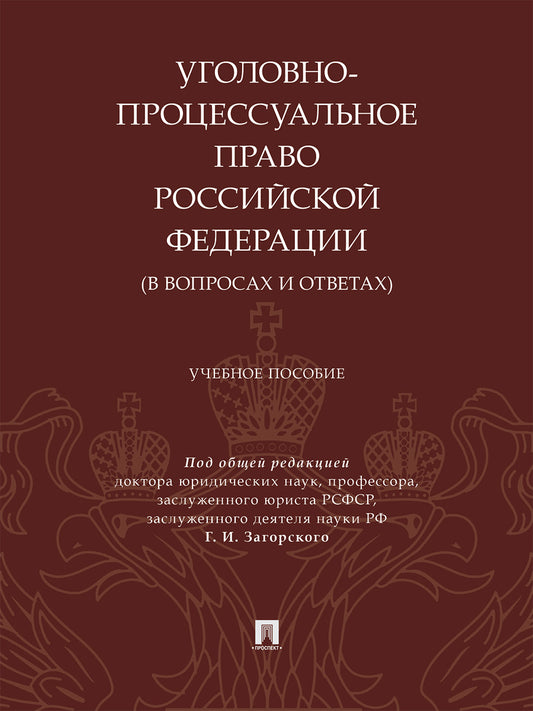 УГОЛОВНО-ПРОЦЕССУАЛЬНОЕ ПРАВО РОССИЙСКОЙ ФЕДЕРАЦИИ

(В ВОПРОСАХ И ОТВЕТАХ)

УЧЕБНОЕ ПОСОБИЕ

Под общей редакцией
доктора юридических наук, профессора,
заслуженного юриста РСФСР,
заслуженного деятеля науки РФ
Г. И. Загорского

ПРОСПЕКТ